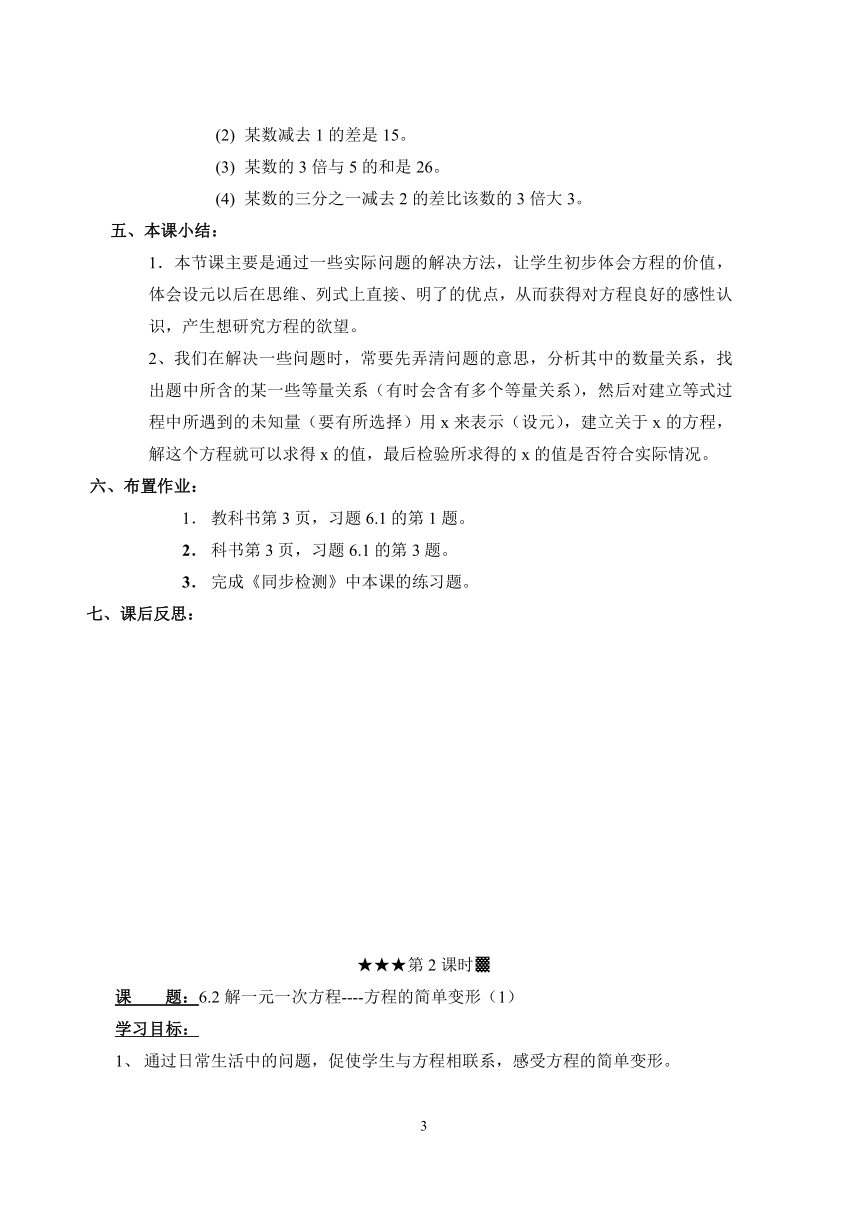 (2) 某数减去 1 的差是 15。

(3) 某数的 3 倍与 5 的和是 26。

(4) 某数的三分之一减去 2 的差比该数的 3 倍大 3。

五、本课小结：

1．本节课主要是通过一些实际问题的解决方法，让学生初步体会方程的价值，体会设元以后在思维、列式上直接、明了的优点，从而获得对方程良好的感性认识，产生想研究方程的欲望。

2、我们在解决一些问题时，常要先弄清问题的意思，分析其中的数量关系，找出题中所含的某一些等量关系（有时会含有多个等量关系），然后对建立等式过程中所遇到的未知量（要有所选择）用 x 来表示（设元），建立关于 x 的方程，解这个方程就可以求得 x 的值，最后检验所求得的 x 的值是否符合实际情况。

六、布置作业：

1． 教科书第 3 页，习题 6.1 的第 1 题。

2． 科书第 3 页，习题 6.1 的第 3 题。

3． 完成《同步检测》中本课的练习题。

七、课后反思：

★★★第 2 课时▩

课　　题：6.2 解一元一次方程----方程的简单变形（1）

学习目标：

1、 通过日常生活中的问题，促使学生与方程相联系，感受方程的简单变形。

3